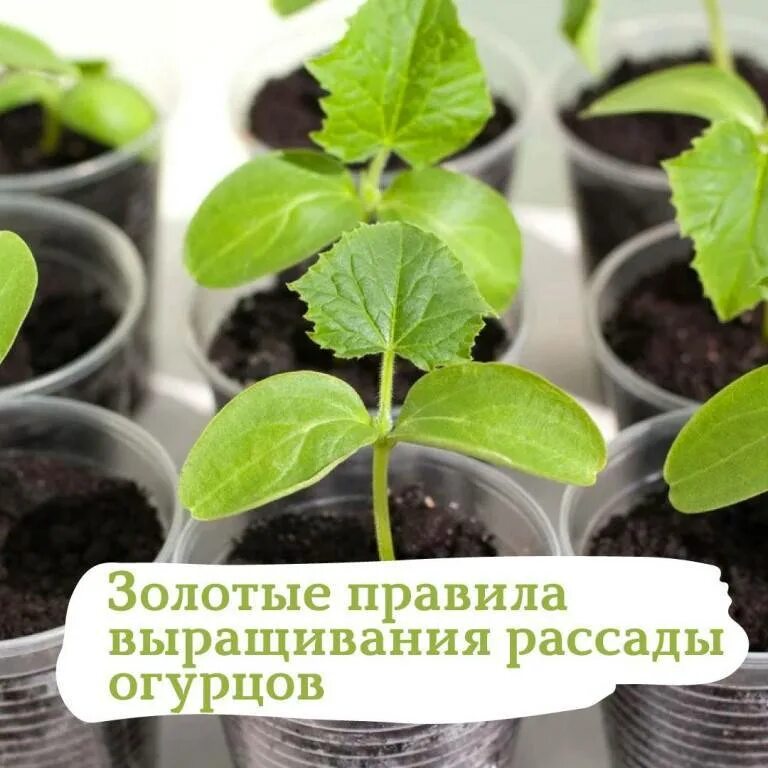 Золотые правила выращивания рассады огурцов